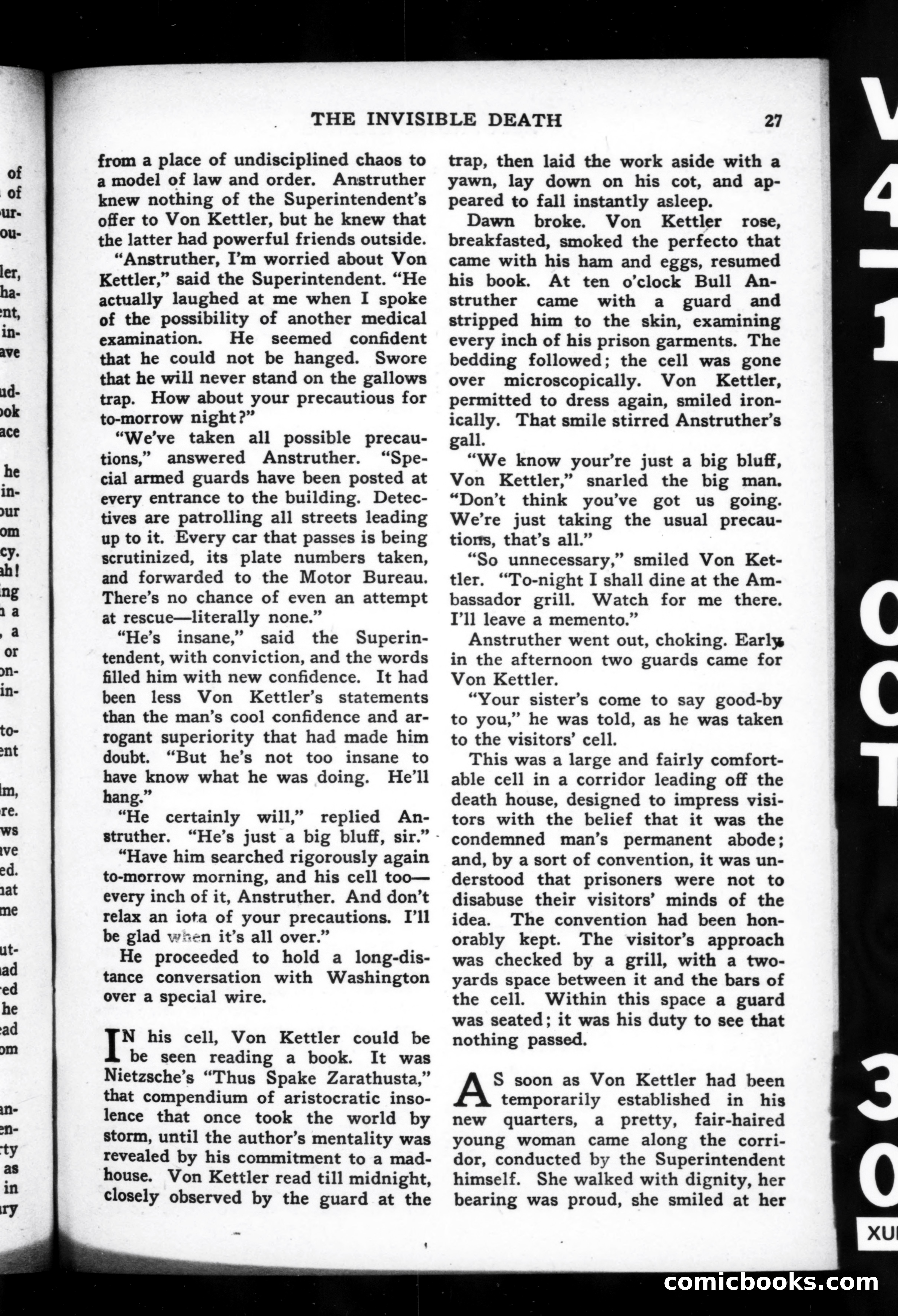 THE INVISIBLE DEATH 27

from a place of undisciplined chaos to a model of law and order. Anstruther knew nothing of the Superintendent's offer to Von Kettler, but he knew that the latter had powerful friends outside.

"Anstruther, I'm worried about Von Kettler," said the Superintendent. "He actually laughed at me when I spoke of the possibility of another medical examination. He seemed confident that he could not be hanged. Swore that he will never stand on the gallows trap. How about your precautious for to-morrow night?"

"We've taken all possible precautions," answered Anstruther. "Special armed guards have been posted at every entrance to the building. Detectives are patrolling all streets leading up to it. Every car that passes is being scrutinized, its plate numbers taken, and forwarded to the Motor Bureau. There's no chance of even an attempt at rescue—literally none."

"He's insane," said the Superintendent, with conviction, and the words filled him with new confidence. It had been less Von Kettler's statements than the man's cool confidence and arrogant superiority that had made him doubt. "But he's not too insane to have know what he was doing. He'll hang."

"He certainly will," replied Anstruther. "He's just a big bluff, sir."

"Have him searched rigorously again to-morrow morning, and his cell too—every inch of it, Anstruther. And don't relax an iota of your precautions. I'll be glad when it's all over."

He proceeded to hold a long-distance conversation with Washington over a special wire.

IN his cell, Von Kettler could be be seen reading a book. It was Nietzsche's "Thus Spake Zarathusta," that compendium of aristocratic insolence that once took the world by storm, until the author's mentality was revealed by his commitment to a madhouse. Von Kettler read till midnight, closely observed by the guard at the trap, then laid the work aside with a yawn, lay down on his cot, and appeared to fall instantly asleep.

Dawn broke. Von Kettler rose, breakfasted, smoked the perfecto that came with his ham and eggs, resumed his book. At ten o'clock Bull Anstruther came with a guard and stripped him to the skin, examining every inch of his prison garments. The bedding followed; the cell was gone over microscopically. Von Kettler, permitted to dress again, smiled ironically. That smile stirred Anstruther's gall.

"We know your're just a big bluff, Von Kettler," snarled the big man. "Don't think you've got us going. We're just taking the usual precautions, that's all."

"So unnecessary," smiled Von Kettler. "To-night I shall dine at the Ambassador grill. Watch for me there. I'll leave a memento."

Anstruther went out, choking. Early in the afternoon two guards came for Von Kettler.

"Your sister's come to say good-by to you," he was told, as he was taken to the visitors' cell.

This was a large and fairly comfortable cell in a corridor leading off the death house, designed to impress visitors with the belief that it was the condemned man's permanent abode; and, by a sort of convention, it was understood that prisoners were not to disabuse their visitors' minds of the idea. The convention had been honorably kept. The visitor's approach was checked by a grill, with a two-yards space between it and the bars of the cell. Within this space a guard was seated; it was his duty to see that nothing passed.

AS soon as Von Kettler had been temporarily established in his new quarters, a pretty, fair-haired young woman came along the corridor, conducted by the Superintendent himself. She walked with dignity, her bearing was proud, she smiled at her

comicbooks.com